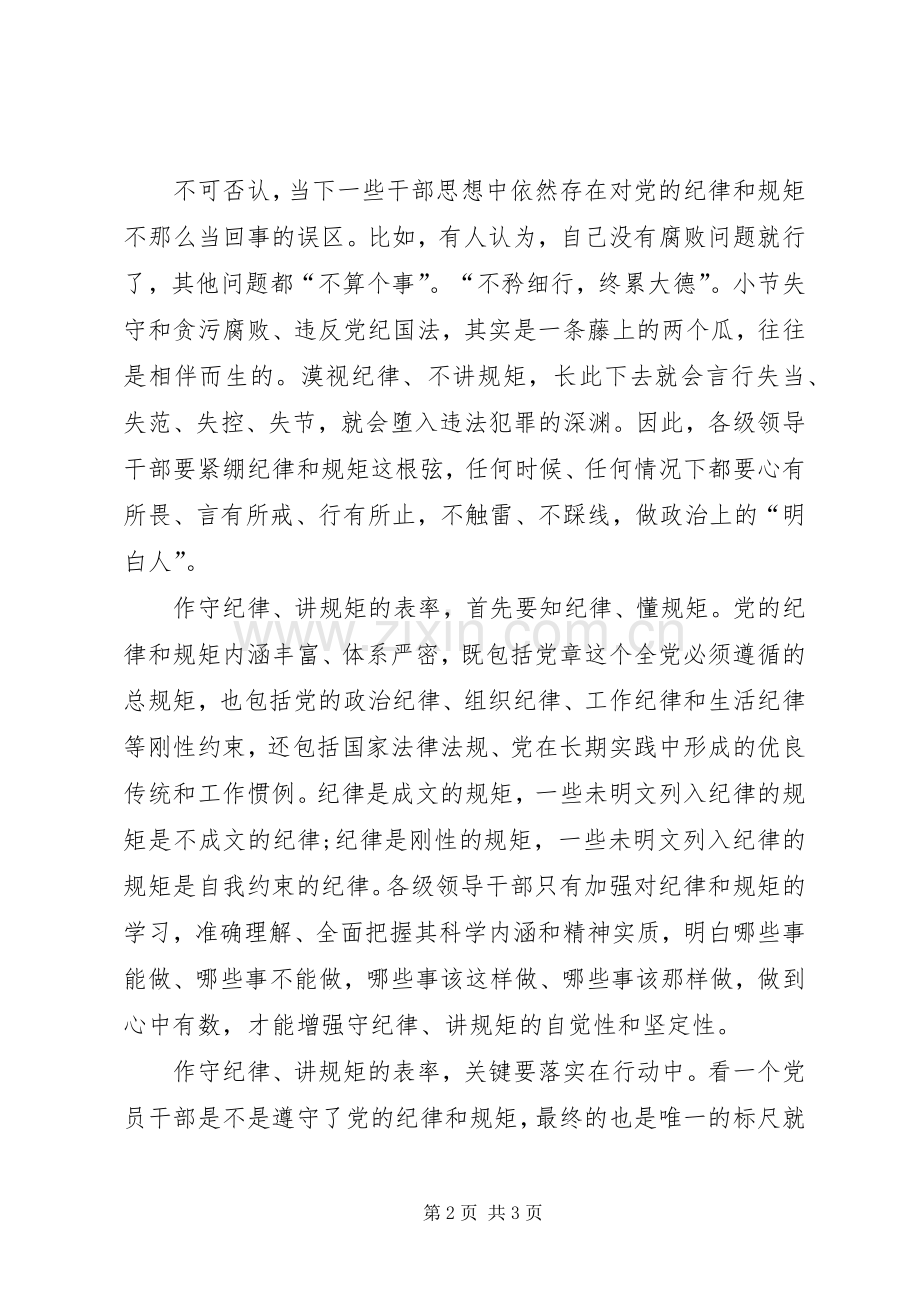 不可否认，当下一些干部思想中依然存在对党的纪律和规矩不那么当回事的误区。比如，有人认为，自己没有腐败问题就行了，其他问题都“不算个事”。“不矜细行，终累大德”。小节失守和贪污腐败、违反党纪国法，其实是一条藤上的两个瓜，往往是相伴而生的。漠视纪律、不讲规矩，长此下去就会言行失当、失范、失控、失节，就会堕入违法犯罪的深渊。因此，各级领导干部要紧绷纪律和规矩这根弦，任何时候、任何情况下都要心有所畏、言有所戒、行有所止，不触雷、不踩线，做政治上的“明白人”。

作守纪律、讲规矩的表率，首先要知纪律、懂规矩。党的纪律和规矩内涵丰富、体系严密，既包括党章这个全党必须遵循的总规矩，也包括党的政治纪律、组织纪律、工作纪律和生活纪律等刚性约束，还包括国家法律法规、党在长期实践中形成的优良传统和工作惯例。纪律是成文的规矩，一些未明文列入纪律的规矩是不成文的纪律;纪律是刚性的规矩，一些未明文列入纪律的规矩是自我约束的纪律。各级领导干部只有加强对纪律和规矩的学习，准确理解、全面把握其科学内涵和精神实质，明白哪些事能做、哪些事不能做，哪些事该这样做、哪些事该那样做，做到心中有数，才能增强守纪律、讲规矩的自觉性和坚定性。

作守纪律、讲规矩的表率，关键要落实在行动中。看一个党员干部是不是遵守了党的纪律和规矩，最终的也是唯一的标尺就

第2页 共3页

www.zixin.com.cn